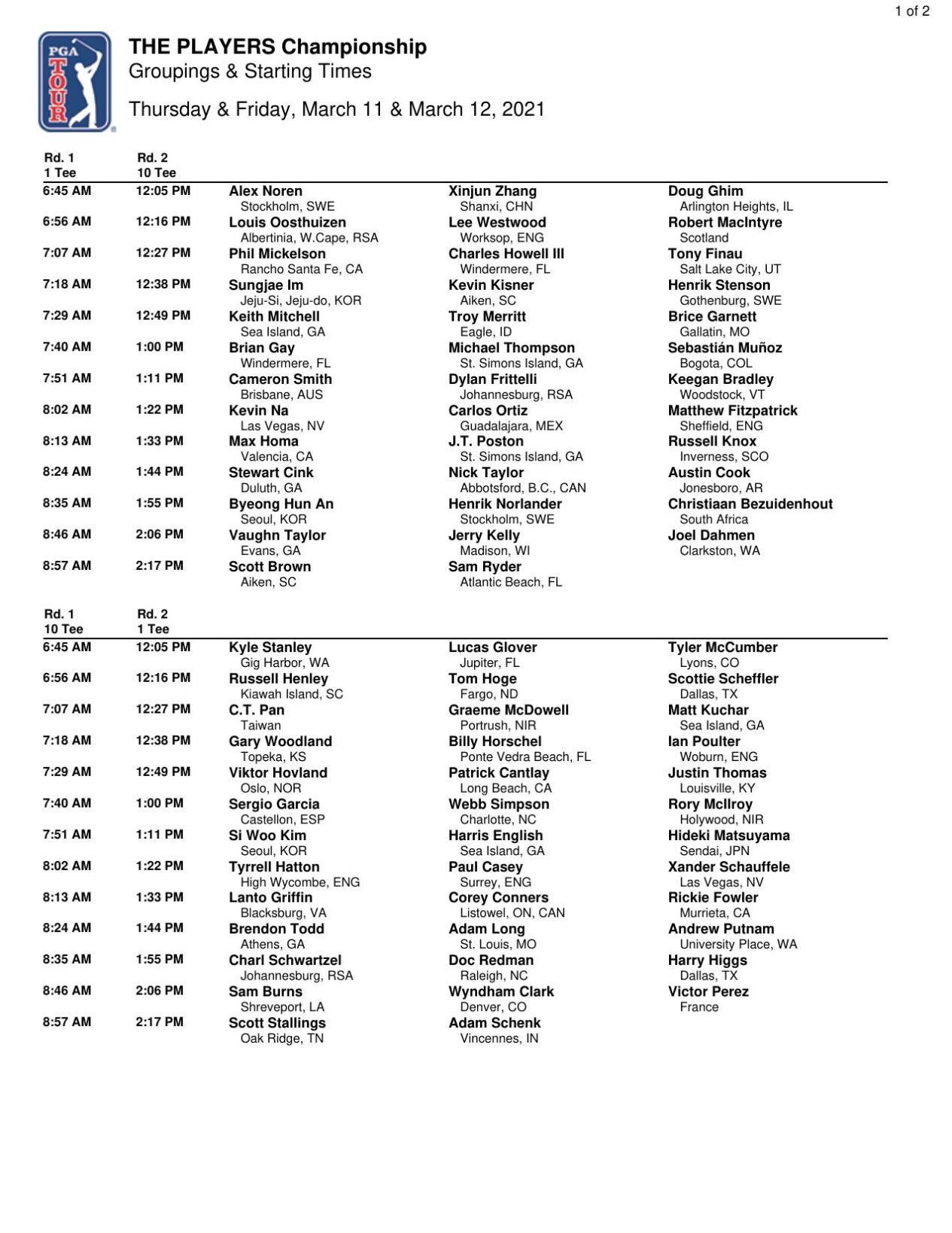 1 of 2

PGA TOUR

THE PLAYERS Championship
Groupings & Starting Times

Thursday & Friday, March 11 & March 12, 2021

| Rd. 1 1 Tee | Rd. 2 10 Tee | | | |
|---|---|---|---|---|
| 6:45 AM | 12:05 PM | Alex Noren Stockholm, SWE | Xinjun Zhang Shanxi, CHN | Doug Ghim Arlington Heights, IL |
| 6:56 AM | 12:16 PM | Louis Oosthuizen Albertinia, W.Cape, RSA | Lee Westwood Worksop, ENG | Robert MacIntyre Scotland |
| 7:07 AM | 12:27 PM | Phil Mickelson Rancho Santa Fe, CA | Charles Howell III Windermere, FL | Tony Finau Salt Lake City, UT |
| 7:18 AM | 12:38 PM | Sungjae Im Jeju-Si, Jeju-do, KOR | Kevin Kisner Aiken, SC | Henrik Stenson Gothenburg, SWE |
| 7:29 AM | 12:49 PM | Keith Mitchell Sea Island, GA | Troy Merritt Eagle, ID | Brice Garnett Gallatin, MO |
| 7:40 AM | 1:00 PM | Brian Gay Windermere, FL | Michael Thompson St. Simons Island, GA | Sebastián Muñoz Bogota, COL |
| 7:51 AM | 1:11 PM | Cameron Smith Brisbane, AUS | Dylan Frittelli Johannesburg, RSA | Keegan Bradley Woodstock, VT |
| 8:02 AM | 1:22 PM | Kevin Na Las Vegas, NV | Carlos Ortiz Guadalajara, MEX | Matthew Fitzpatrick Sheffield, ENG |
| 8:13 AM | 1:33 PM | Max Homa Valencia, CA | J.T. Poston St. Simons Island, GA | Russell Knox Inverness, SCO |
| 8:24 AM | 1:44 PM | Stewart Cink Duluth, GA | Nick Taylor Abbotsford, B.C., CAN | Austin Cook Jonesboro, AR |
| 8:35 AM | 1:55 PM | Byeong Hun An Seoul, KOR | Henrik Norlander Stockholm, SWE | Christiaan Bezuidenhout South Africa |
| 8:46 AM | 2:06 PM | Vaughn Taylor Evans, GA | Jerry Kelly Madison, WI | Joel Dahmen Clarkston, WA |
| 8:57 AM | 2:17 PM | Scott Brown Aiken, SC | Sam Ryder Atlantic Beach, FL | |

| Rd. 1 10 Tee | Rd. 2 1 Tee | | | |
|---|---|---|---|---|
| 6:45 AM | 12:05 PM | Kyle Stanley Gig Harbor, WA | Lucas Glover Jupiter, FL | Tyler McCumber Lyons, CO |
| 6:56 AM | 12:16 PM | Russell Henley Kiawah Island, SC | Tom Hoge Fargo, ND | Scottie Scheffler Dallas, TX |
| 7:07 AM | 12:27 PM | C.T. Pan Taiwan | Graeme McDowell Portrush, NIR | Matt Kuchar Sea Island, GA |
| 7:18 AM | 12:38 PM | Gary Woodland Topeka, KS | Billy Horschel Ponte Vedra Beach, FL | Ian Poulter Woburn, ENG |
| 7:29 AM | 12:49 PM | Viktor Hovland Oslo, NOR | Patrick Cantlay Long Beach, CA | Justin Thomas Louisville, KY |
| 7:40 AM | 1:00 PM | Sergio Garcia Castellon, ESP | Webb Simpson Charlotte, NC | Rory McIlroy Holywood, NIR |
| 7:51 AM | 1:11 PM | Si Woo Kim Seoul, KOR | Harris English Sea Island, GA | Hideki Matsuyama Sendai, JPN |
| 8:02 AM | 1:22 PM | Tyrrell Hatton High Wycombe, ENG | Paul Casey Surrey, ENG | Xander Schauffele Las Vegas, NV |
| 8:13 AM | 1:33 PM | Lanto Griffin Blacksburg, VA | Corey Conners Listowel, ON, CAN | Rickie Fowler Murrieta, CA |
| 8:24 AM | 1:44 PM | Brendon Todd Athens, GA | Adam Long St. Louis, MO | Andrew Putnam University Place, WA |
| 8:35 AM | 1:55 PM | Charl Schwartzel Johannesburg, RSA | Doc Redman Raleigh, NC | Harry Higgs Dallas, TX |
| 8:46 AM | 2:06 PM | Sam Burns Shreveport, LA | Wyndham Clark Denver, CO | Victor Perez France |
| 8:57 AM | 2:17 PM | Scott Stallings Oak Ridge, TN | Adam Schenk Vincennes, IN | |